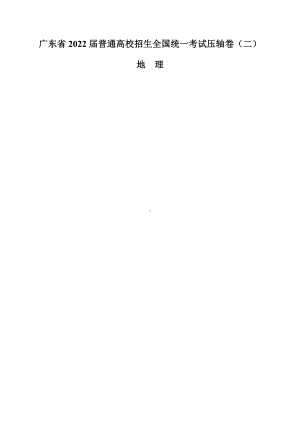 广东省 2022 届普通高校招生全国统一考试压轴卷（二）

地　理